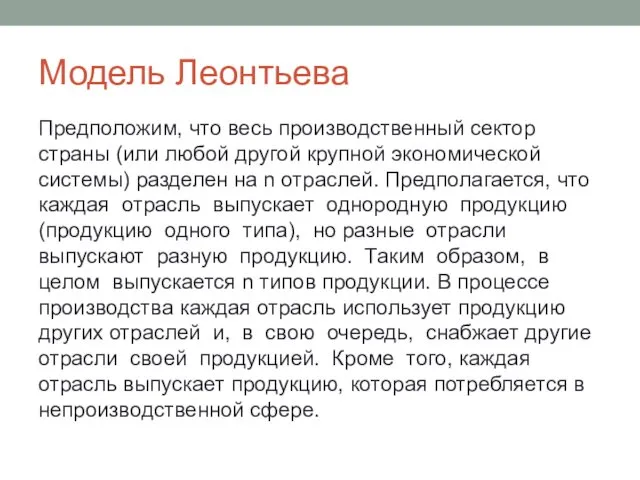 Модель Леонтьева

Предположим, что весь производственный сектор страны (или любой другой крупной экономической системы) разделен на n отраслей. Предполагается, что каждая отрасль выпускает однородную продукцию (продукцию одного типа), но разные отрасли выпускают разную продукцию. Таким образом, в целом выпускается n типов продукции. В процессе производства каждая отрасль использует продукцию других отраслей и, в свою очередь, снабжает другие отрасли своей продукцией. Кроме того, каждая отрасль выпускает продукцию, которая потребляется в непроизводственной сфере.